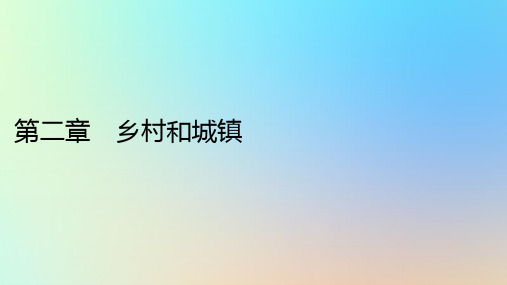 第二章　乡村和城镇